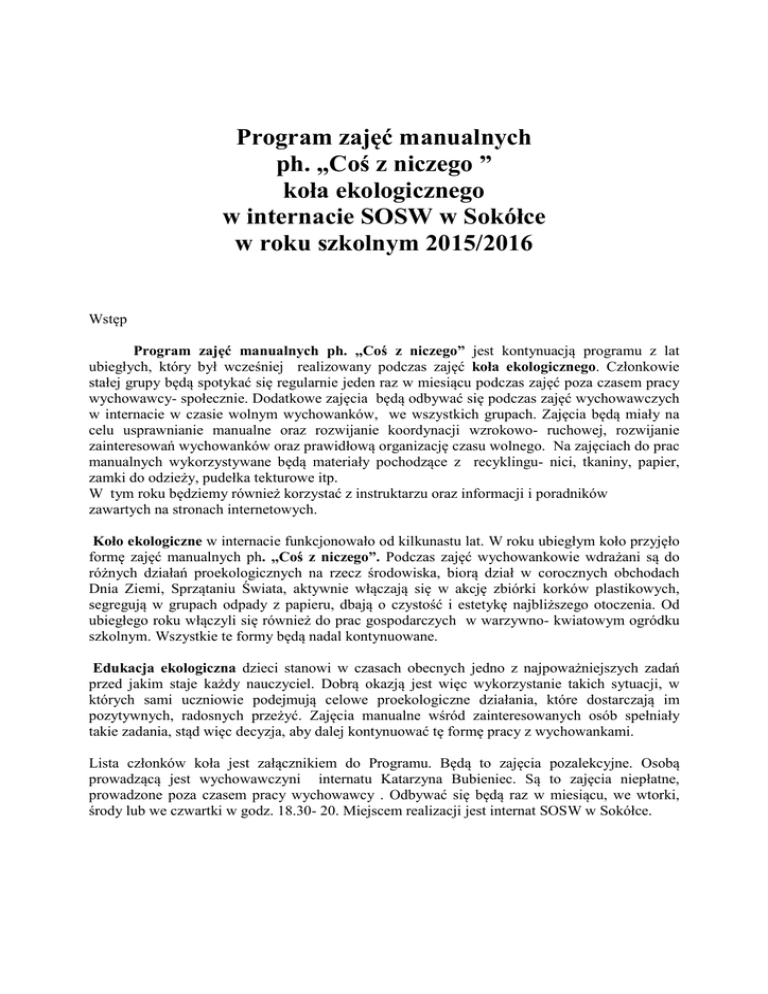 Program zajęć manualnych
ph. „Coś z niczego ”
koła ekologicznego
w internacie SOSW w Sokółce
w roku szkolnym 2015/2016

Wstęp

Program zajęć manualnych ph. „Coś z niczego” jest kontynuacją programu z lat ubiegłych, który był wcześniej realizowany podczas zajęć koła ekologicznego. Członkowie stałej grupy będą spotykać się regularnie jeden raz w miesiącu podczas zajęć poza czasem pracy wychowawcy- społecznie. Dodatkowe zajęcia będą odbywać się podczas zajęć wychowawczych w internacie w czasie wolnym wychowanków, we wszystkich grupach. Zajęcia będą miały na celu usprawnianie manualne oraz rozwijanie koordynacji wzrokowo- ruchowej, rozwijanie zainteresowań wychowanków oraz prawidłową organizację czasu wolnego. Na zajęciach do prac manualnych wykorzystywane będą materiały pochodzące z recyklingu- nici, tkaniny, papier, zamki do odzieży, pudełka tekturowe itp.
W tym roku będziemy również korzystać z instruktarzu oraz informacji i poradników zawartych na stronach internetowych.

Koło ekologiczne w internacie funkcjonowało od kilkunastu lat. W roku ubiegłym koło przyjęło formę zajęć manualnych ph. „Coś z niczego”. Podczas zajęć wychowankowie wdrażani są do różnych działań proekologicznych na rzecz środowiska, biorą dział w corocznych obchodach Dnia Ziemi, Sprzątaniu Świata, aktywnie włączają się w akcję zbiórki korków plastikowych, segregują w grupach odpady z papieru, dbają o czystość i estetykę najbliższego otoczenia. Od ubiegłego roku włączyli się również do prac gospodarczych w warzywno- kwiatowym ogródku szkolnym. Wszystkie te formy będą nadal kontynuowane.

Edukacja ekologiczna dzieci stanowi w czasach obecnych jedno z najpoważniejszych zadań przed jakim staje każdy nauczyciel. Dobrą okazją jest więc wykorzystanie takich sytuacji, w których sami uczniowie podejmują celowe proekologiczne działania, które dostarczają im pozytywnych, radosnych przeżyć. Zajęcia manualne wśród zainteresowanych osób spełniały takie zadania, stąd więc decyzja, aby dalej kontynuować tę formę pracy z wychowankami.

Lista członków koła jest załącznikiem do Programu. Będą to zajęcia pozalekcyjne. Osobą prowadzącą jest wychowawczyni internatu Katarzyna Bubieniec. Są to zajęcia niepłatne, prowadzone poza czasem pracy wychowawcy . Odbywać się będą raz w miesiącu, we wtorki, środy lub we czwartki w godz. 18.30- 20. Miejscem realizacji jest internat SOSW w Sokółce.